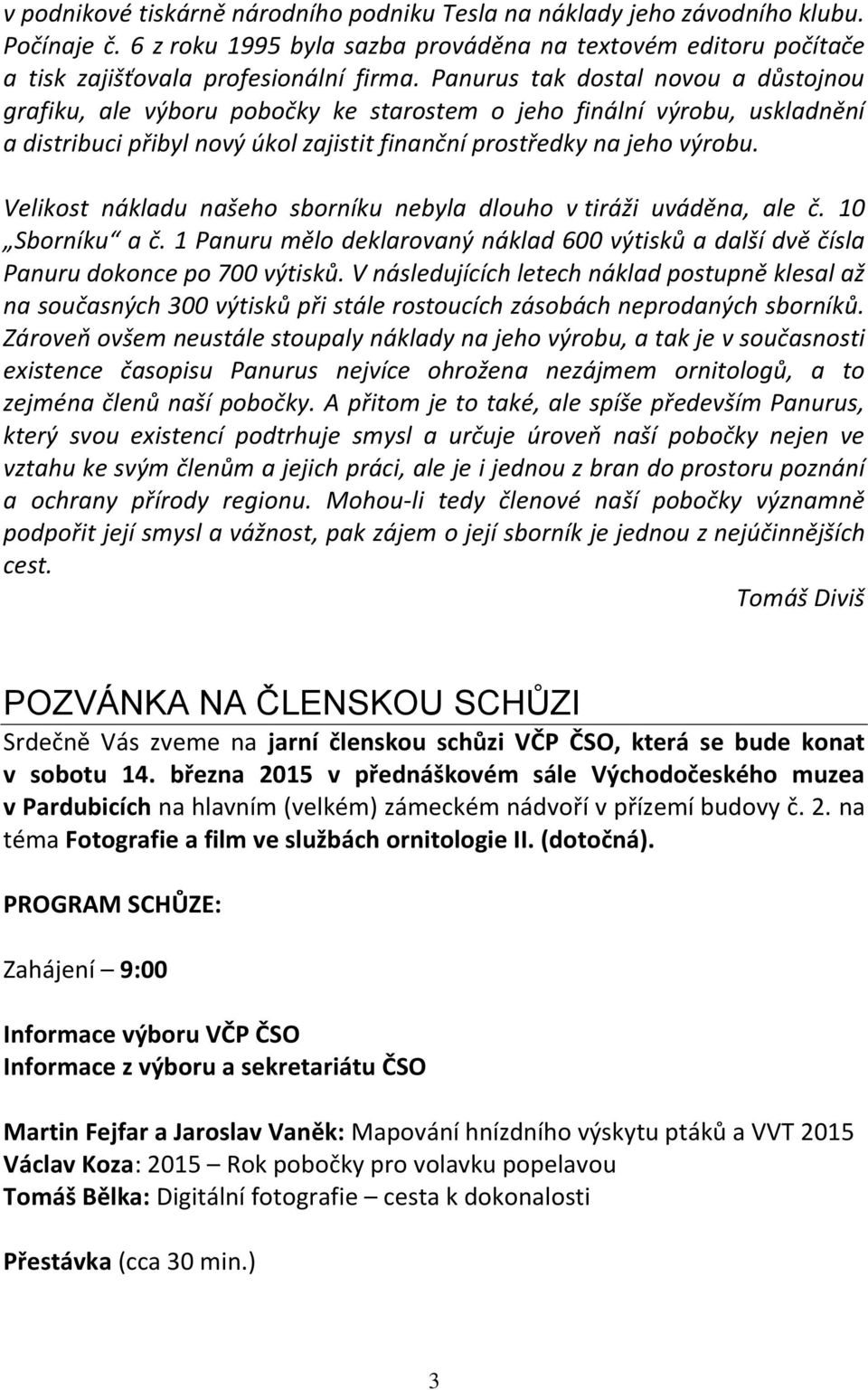 v podnikové tiskárně národního podniku Tesla na náklady jeho závodního klubu. Počínaje č. 6 z roku 1995 byla sazba prováděna na textovém editoru počítače a tisk zajišťovala profesionální firma. Panurus tak dostal novou a důstojnou grafiku, ale výboru pobočky ke starostem o jeho finální výrobu, uskladnění a distribuci přibyl nový úkol zajistit finanční prostředky na jeho výrobu.

Velikost nákladu našeho sborníku nebyla dlouho v tiráži uváděna, ale č. 10 „Sborníku“ a č. 1 Panuru mělo deklarovaný náklad 600 výtisků a další dvě čísla Panuru dokonce po 700 výtisků. V následujících letech náklad postupně klesal až na současných 300 výtisků při stále rostoucích zásobách neprodaných sborníků. Zároveň ovšem neustále stoupaly náklady na jeho výrobu, a tak je v současnosti existence časopisu Panurus nejvíce ohrožena nezájmem ornitologů, a to zejména členů naší pobočky. A přitom je to také, ale spíše především Panurus, který svou existencí podtrhuje smysl a určuje úroveň naší pobočky nejen ve vztahu ke svým členům a jejich práci, ale je i jednou z bran do prostoru poznání a ochrany přírody regionu. Mohou-li tedy členové naší pobočky významně podpořit její smysl a vážnost, pak zájem o její sborník je jednou z nejúčinnějších cest.

Tomáš Diviš

POZVÁNKA NA ČLENSKOU SCHŮZI

Srdečně Vás zveme na jarní členskou schůzi VČP ČSO, která se bude konat v sobotu 14. března 2015 v přednáškovém sále Východočeského muzea v Pardubicích na hlavním (velkém) zámeckém nádvoří v přízemí budovy č. 2. na téma Fotografie a film ve službách ornitologie II. (dotočná).

PROGRAM SCHŮZE:

Zahájení – 9:00

Informace výboru VČP ČSO
Informace z výboru a sekretariátu ČSO

Martin Fejfar a Jaroslav Vaněk: Mapování hnízdního výskytu ptáků a VVT 2015
Václav Koza: 2015 – Rok pobočky pro volavku popelavou
Tomáš Bělka: Digitální fotografie – cesta k dokonalosti

Přestávka (cca 30 min.)

3